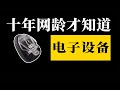 十年网龄才知道

电子设备